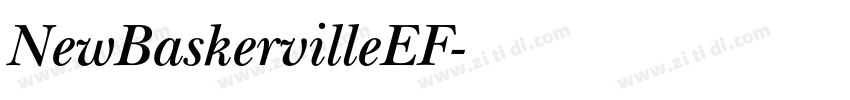 NewBaskervilleEF-

www.zi ti di.com www.zi ti di.com www.zi ti di.com www.zi ti di.com